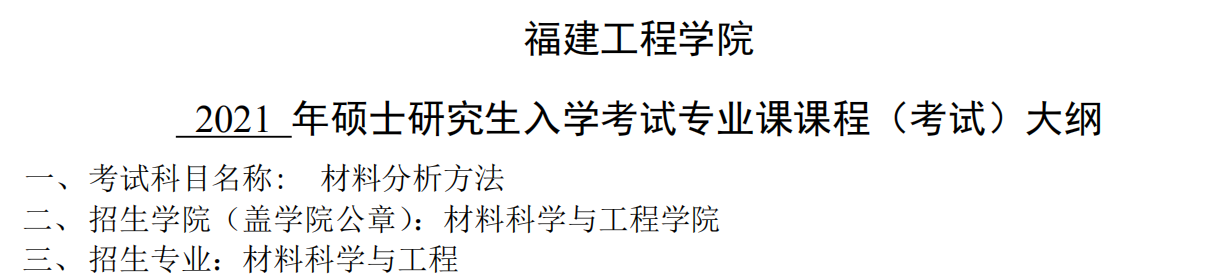 福建工程学院

2021 年硕士研究生入学考试专业课课程（考试）大纲

一、考试科目名称： 材料分析方法
二、招生学院（盖学院公章）：材料科学与工程学院
三、招生专业：材料科学与工程